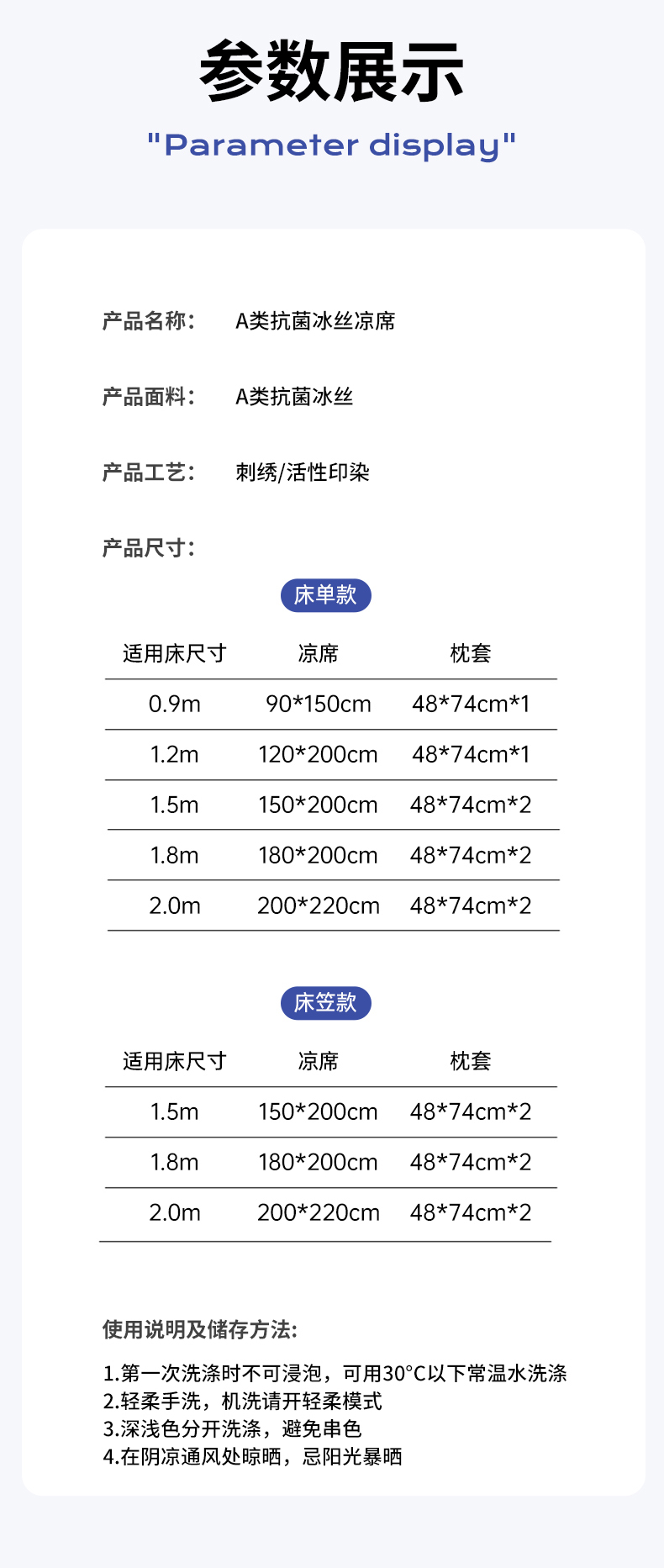 参数展示

"Parameter display"

产品名称： A类抗菌冰丝凉席

产品面料： A类抗菌冰丝

产品工艺： 刺绣/活性印染

产品尺寸：

床单款

| 适用床尺寸 | 凉席 | 枕套 |
|---|---|---|
| 0.9m | 90*150cm | 48*74cm*1 |
| 1.2m | 120*200cm | 48*74cm*1 |
| 1.5m | 150*200cm | 48*74cm*2 |
| 1.8m | 180*200cm | 48*74cm*2 |
| 2.0m | 200*220cm | 48*74cm*2 |

床笠款

| 适用床尺寸 | 凉席 | 枕套 |
|---|---|---|
| 1.5m | 150*200cm | 48*74cm*2 |
| 1.8m | 180*200cm | 48*74cm*2 |
| 2.0m | 200*220cm | 48*74cm*2 |

使用说明及储存方法：

1.第一次洗涤时不可浸泡，可用30°C以下常温水洗涤
2.轻柔手洗，机洗请开轻柔模式
3.深浅色分开洗涤，避免串色
4.在阴凉通风处晾晒，忌阳光暴晒